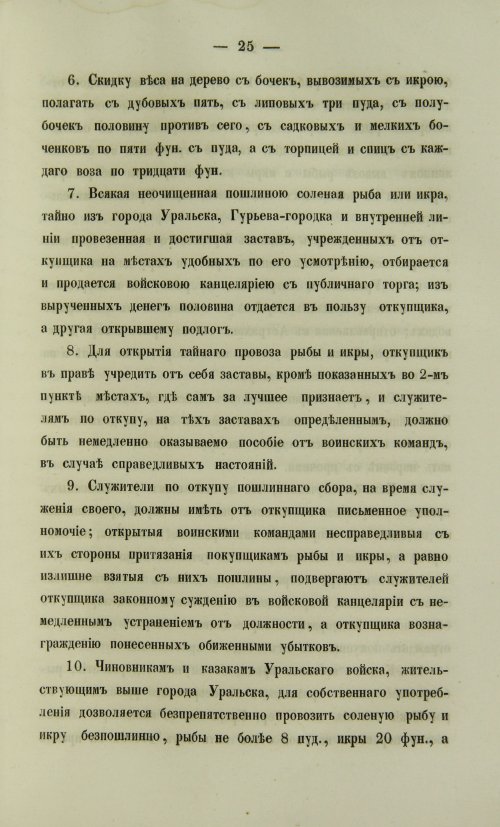 — 25 —

6. Скидку вѣса на дерево съ бочекъ, вывозимыхъ съ икрою, полагать съ дубовыхъ пять, съ липовыхъ три пуда, съ полубочекъ половину противъ сего, съ садковыхъ и мелкихъ боченковъ по пяти фун. съ пуда, а съ торпицей и спицъ съ каждаго воза по тридцати фун.

7. Всякая неочищенная пошлиною соленая рыба или икра, тайно изъ города Уральска, Гурьева-городка и внутренней линіи провезенная и достигшая заставъ, учрежденныхъ отъ откупщика на мѣстахъ удобныхъ по его усмотрѣнію, отбирается и продается войсковою канцеляріею съ публичнаго торга; изъ вырученныхъ денегъ половина отдается въ пользу откупщика, а другая открывшему подлогъ.

8. Для открытія тайнаго провоза рыбы и икры, откупщикъ въ правѣ учредить отъ себя заставы, кромѣ показанныхъ во 2-мъ пунктѣ мѣстахъ, гдѣ самъ за лучшее признаетъ, и служителямъ по откупу, на тѣхъ заставахъ опредѣленнымъ, должно быть немедленно оказываемо пособіе отъ воинскихъ командъ, въ случаѣ справедливыхъ настояній.

9. Служители по откупу пошлиннаго сбора, на время служенія своего, должны имѣть отъ откупщика письменное уполномочіе; открытыя воинскими командами несправедливыя съ ихъ стороны притязанія покупщикамъ рыбы и икры, а равно излишне взятыя съ нихъ пошлины, подвергаютъ служителей откупщика законному сужденію въ войсковой канцеляріи съ немедленнымъ устраненіемъ отъ должности, а откупщика вознагражденію понесенныхъ обиженными убытковъ.

10. Чиновникамъ и казакамъ Уральскаго войска, жительствующимъ выше города Уральска, для собственнаго употребленія дозволяется безпрепятственно провозить соленую рыбу и икру безпошлинно, рыбы не болѣе 8 пуд., икры 20 фун., а